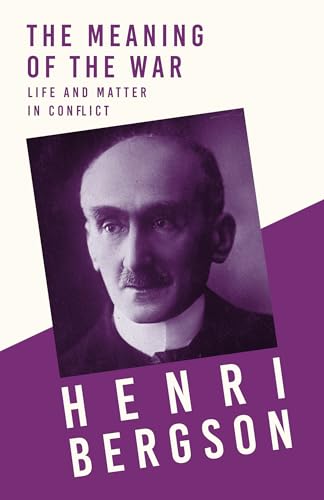 THE MEANING OF THE WAR
LIFE AND MATTER IN CONFLICT

HENRI BERGSON